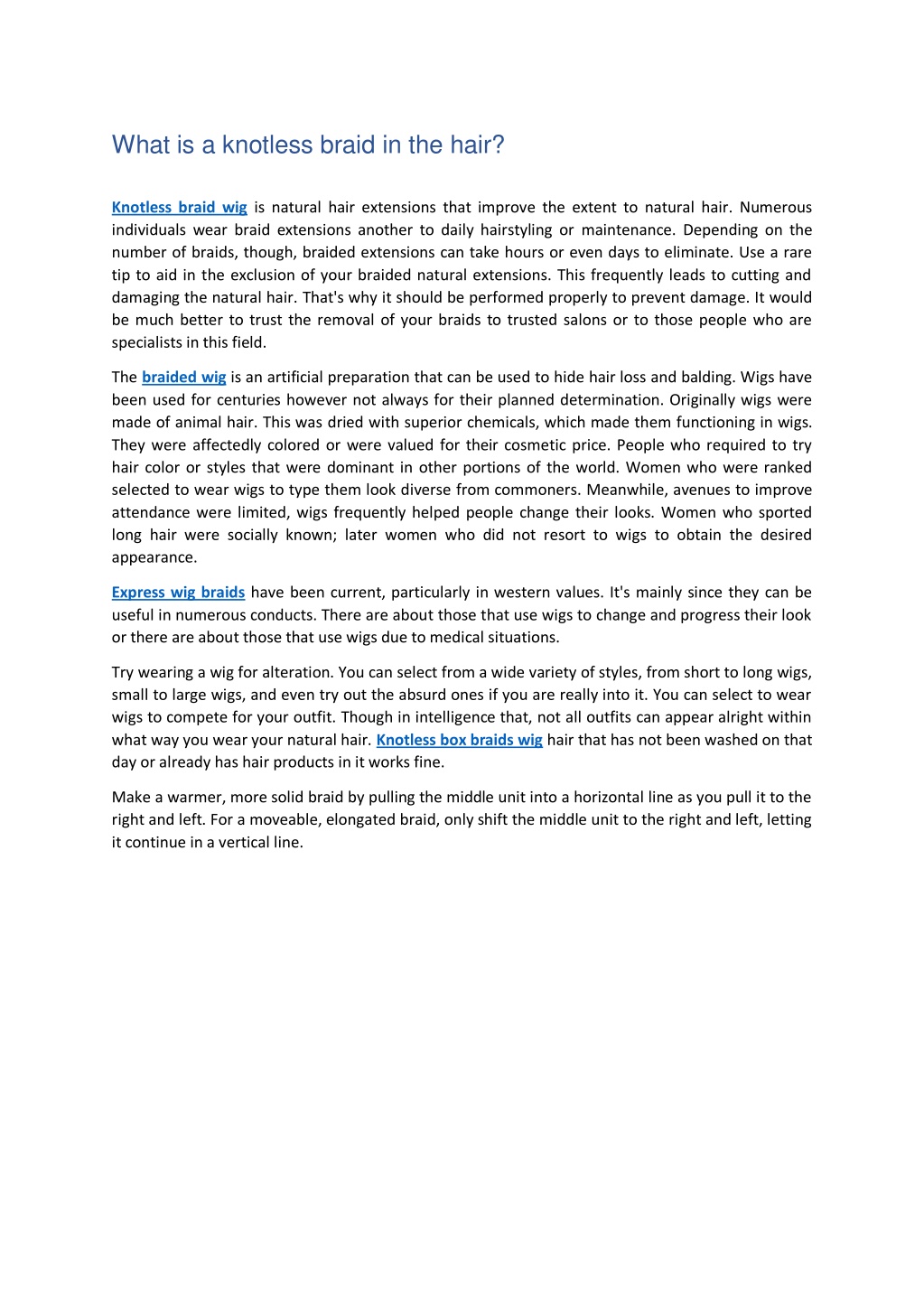 What is a knotless braid in the hair?

Knotless braid wig is natural hair extensions that improve the extent to natural hair. Numerous individuals wear braid extensions another to daily hairstyling or maintenance. Depending on the number of braids, though, braided extensions can take hours or even days to eliminate. Use a rare tip to aid in the exclusion of your braided natural extensions. This frequently leads to cutting and damaging the natural hair. That's why it should be performed properly to prevent damage. It would be much better to trust the removal of your braids to trusted salons or to those people who are specialists in this field.

The braided wig is an artificial preparation that can be used to hide hair loss and balding. Wigs have been used for centuries however not always for their planned determination. Originally wigs were made of animal hair. This was dried with superior chemicals, which made them functioning in wigs. They were affectedly colored or were valued for their cosmetic price. People who required to try hair color or styles that were dominant in other portions of the world. Women who were ranked selected to wear wigs to type them look diverse from commoners. Meanwhile, avenues to improve attendance were limited, wigs frequently helped people change their looks. Women who sported long hair were socially known; later women who did not resort to wigs to obtain the desired appearance.

Express wig braids have been current, particularly in western values. It's mainly since they can be useful in numerous conducts. There are about those that use wigs to change and progress their look or there are about those that use wigs due to medical situations.

Try wearing a wig for alteration. You can select from a wide variety of styles, from short to long wigs, small to large wigs, and even try out the absurd ones if you are really into it. You can select to wear wigs to compete for your outfit. Though in intelligence that, not all outfits can appear alright within what way you wear your natural hair. Knotless box braids wig hair that has not been washed on that day or already has hair products in it works fine.

Make a warmer, more solid braid by pulling the middle unit into a horizontal line as you pull it to the right and left. For a moveable, elongated braid, only shift the middle unit to the right and left, letting it continue in a vertical line.